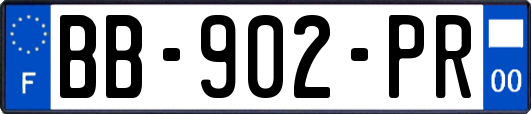 F

BB-902-PR

00